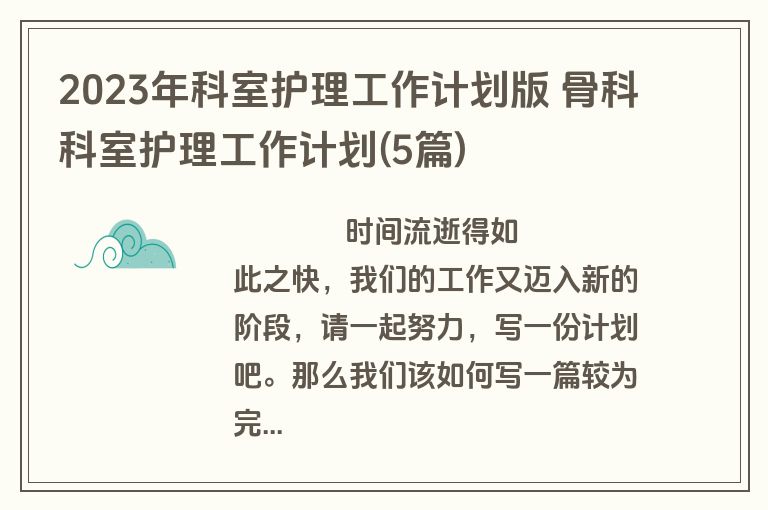 2023年科室护理工作计划版 骨科科室护理工作计划(5篇)

时间流逝得如此之快，我们的工作又迈入新的阶段，请一起努力，写一份计划吧。那么我们该如何写一篇较为完...